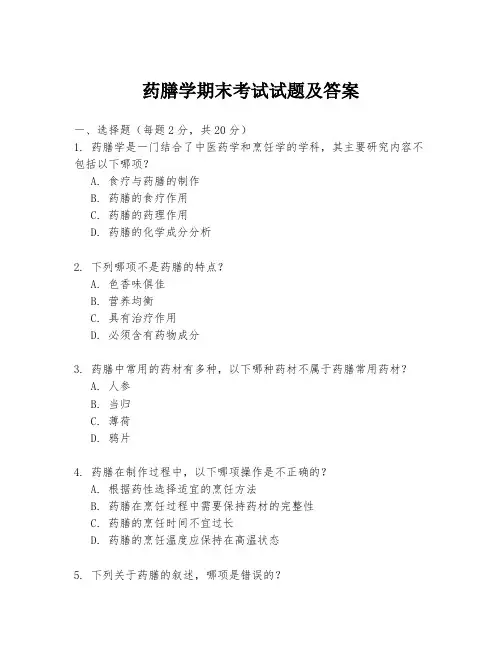 药膳学期末考试试题及答案

一、选择题（每题2分，共20分）

1. 药膳学是一门结合了中医药学和烹饪学的学科，其主要研究内容不包括以下哪项？

A. 食疗与药膳的制作

B. 药膳的食疗作用

C. 药膳的药理作用

D. 药膳的化学成分分析

2. 下列哪项不是药膳的特点？

A. 色香味俱佳

B. 营养均衡

C. 具有治疗作用

D. 必须含有药物成分

3. 药膳中常用的药材有多种，以下哪种药材不属于药膳常用药材？

A. 人参

B. 当归

C. 薄荷

D. 鸦片

4. 药膳在制作过程中，以下哪项操作是不正确的？

A. 根据药性选择适宜的烹饪方法

B. 药膳在烹饪过程中需要保持药材的完整性

C. 药膳的烹饪时间不宜过长

D. 药膳的烹饪温度应保持在高温状态

5. 下列关于药膳的叙述，哪项是错误的？